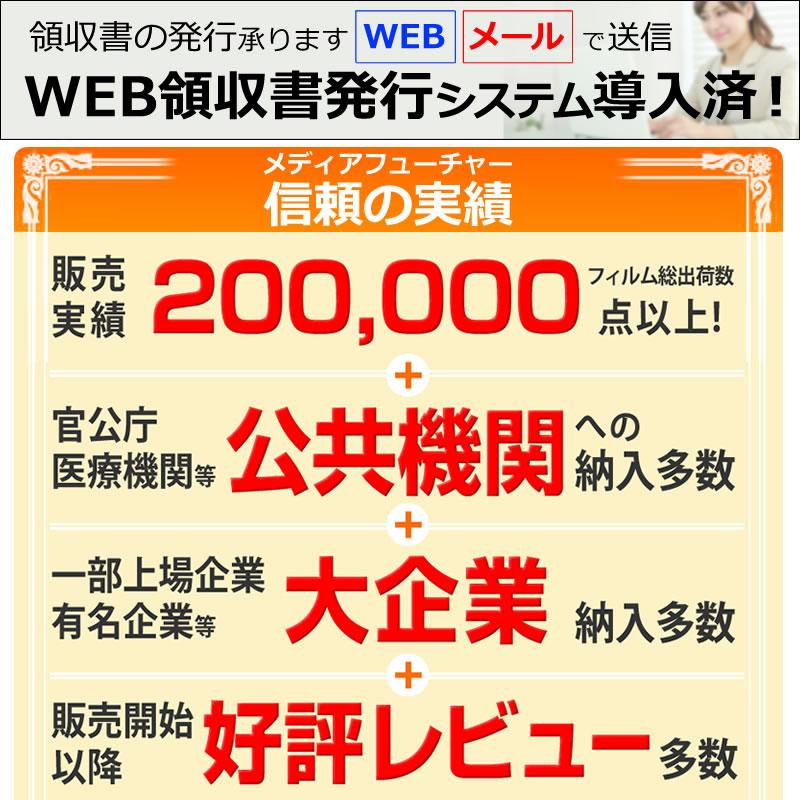 領収書の発行承ります WEB メール で送信
WEB領収書発行システム導入済！

メディアフューチャー
信頼の実績

販売実績 200,000 フィルム総出荷数 点以上!

+

官公庁 医療機関等 公共機関 への納入多数

+

一部上場企業 有名企業等 大企業 納入多数

+

販売開始以降 好評レビュー 多数